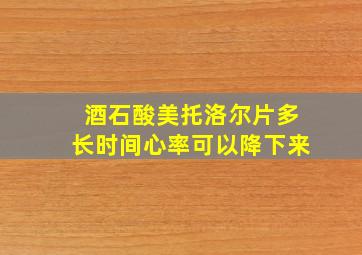 酒石酸美托洛尔片多长时间心率可以降下来